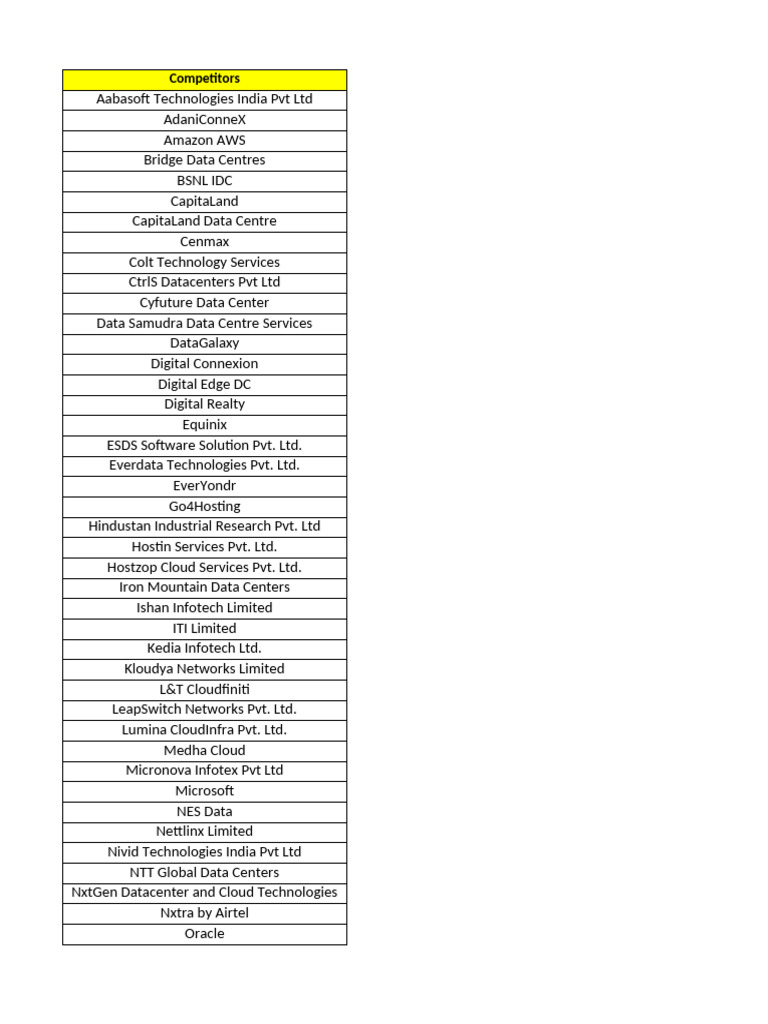 | Competitors |
|---|
| Aabasoft Technologies India Pvt Ltd |
| AdaniConneX |
| Amazon AWS |
| Bridge Data Centres |
| BSNL IDC |
| CapitaLand |
| CapitaLand Data Centre |
| Cenmax |
| Colt Technology Services |
| CtrlS Datacenters Pvt Ltd |
| Cyfuture Data Center |
| Data Samudra Data Centre Services |
| DataGalaxy |
| Digital Connexion |
| Digital Edge DC |
| Digital Realty |
| Equinix |
| ESDS Software Solution Pvt. Ltd. |
| Everdata Technologies Pvt. Ltd. |
| EverYondr |
| Go4Hosting |
| Hindustan Industrial Research Pvt. Ltd |
| Hostin Services Pvt. Ltd. |
| Hostzop Cloud Services Pvt. Ltd. |
| Iron Mountain Data Centers |
| Ishan Infotech Limited |
| ITI Limited |
| Kedia Infotech Ltd. |
| Kloudya Networks Limited |
| L&T Cloudfiniti |
| LeapSwitch Networks Pvt. Ltd. |
| Lumina CloudInfra Pvt. Ltd. |
| Medha Cloud |
| Micronova Infotex Pvt Ltd |
| Microsoft |
| NES Data |
| Nettlinx Limited |
| Nivid Technologies India Pvt Ltd |
| NTT Global Data Centers |
| NxtGen Datacenter and Cloud Technologies |
| Nxtra by Airtel |
| Oracle |